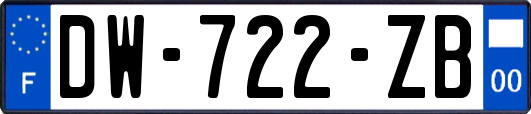 F
DW-722-ZB
00